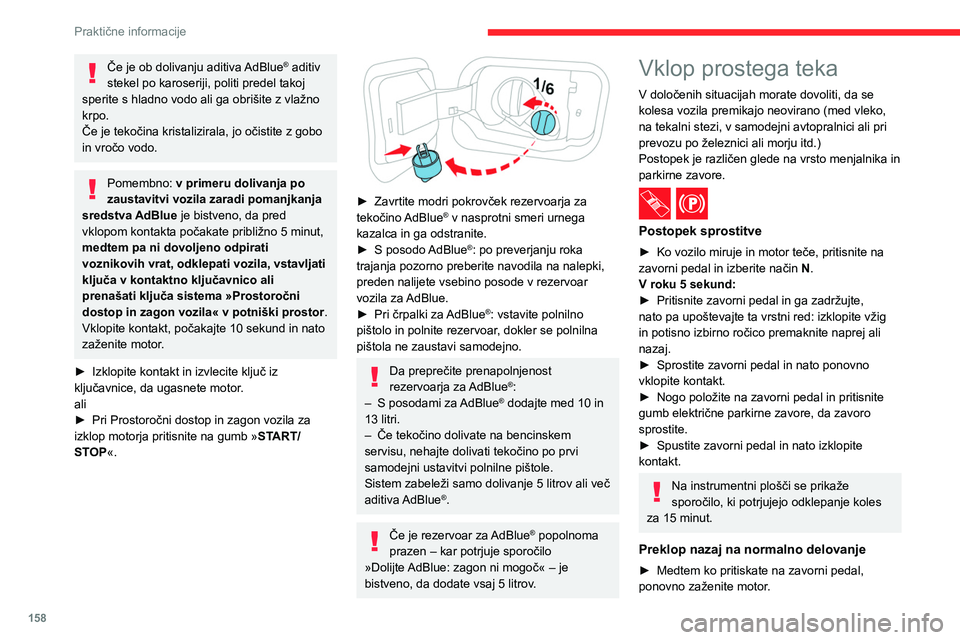 Praktične informacije

Če je ob dolivanju aditiva AdBlue® aditiv stekel po karoseriji, politi predel takoj sperite s hladno vodo ali ga obrišite z vlažno krpo.
Če je tekočina kristalizirala, jo očistite z gobo in vročo vodo.

Pomembno: **v primeru dolivanja po zaustavitvi vozila zaradi pomanjkanja sredstva AdBlue** je bistveno, da pred vklopom kontakta počakate približno 5 minut, **medtem pa ni dovoljeno odpirati voznikovih vrat, odklepati vozila, vstavljati ključa v kontaktno ključavnico ali prenašati ključa sistema »Prostoročni dostop in zagon vozila« v potniški prostor**. Vklopite kontakt, počakajte 10 sekund in nato zaženite motor.

► Izklopite kontakt in izvlecite ključ iz ključavnice, da ugasnete motor.
ali
► Pri Prostoročni dostop in zagon vozila za izklop motorja pritisnite na gumb »**START/STOP**«.

1/6

► Zavrtite modri pokrovček rezervoarja za tekočino AdBlue® v nasprotni smeri urnega kazalca in ga odstranite.
► S posodo AdBlue®: po preverjanju roka trajanja pozorno preberite navodila na nalepki, preden nalijete vsebino posode v rezervoar vozila za AdBlue.
► Pri črpalki za AdBlue®: vstavite polnilno pištolo in polnite rezervoar, dokler se polnilna pištola ne zaustavi samodejno.

Da preprečite prenapolnjenost rezervoarja za AdBlue®:
– S posodami za AdBlue® dodajte med 10 in 13 litri.
– Če tekočino dolivate na bencinskem servisu, nehajte dolivati tekočino po prvi samodejni ustavitvi polnilne pištole.
Sistem zabeleži samo dolivanje 5 litrov ali več aditiva AdBlue®.

Če je rezervoar za AdBlue® popolnoma prazen – kar potrjuje sporočilo »Dolijte AdBlue: zagon ni mogoč« – je bistveno, da dodate vsaj 5 litrov.

Vklop prostega teka

V določenih situacijah morate dovoliti, da se kolesa vozila premikajo neovirano (med vleko, na tekalni stezi, v samodejni avtopralnici ali pri prevozu po železnici ali morju itd.)
Postopek je različen glede na vrsto menjalnika in parkirne zavore.

**Postopek sprostitve**

► Ko vozilo miruje in motor teče, pritisnite na zavorni pedal in izberite način **N**.
**V roku 5 sekund:**
► Pritisnite zavorni pedal in ga zadržujte, nato pa upoštevajte ta vrstni red: izklopite vžig in potisno izbirno ročico premaknite naprej ali nazaj.
► Sprostite zavorni pedal in nato ponovno vklopite kontakt.
► Nogo položite na zavorni pedal in pritisnite gumb električne parkirne zavore, da zavoro sprostite.
► Spustite zavorni pedal in nato izklopite kontakt.

Na instrumentni plošči se prikaže sporočilo, ki potrjujejo odklepanje koles za 15 minut.

**Preklop nazaj na normalno delovanje**

► Medtem ko pritiskate na zavorni pedal, ponovno zaženite motor.

158

carmanualsonline.info